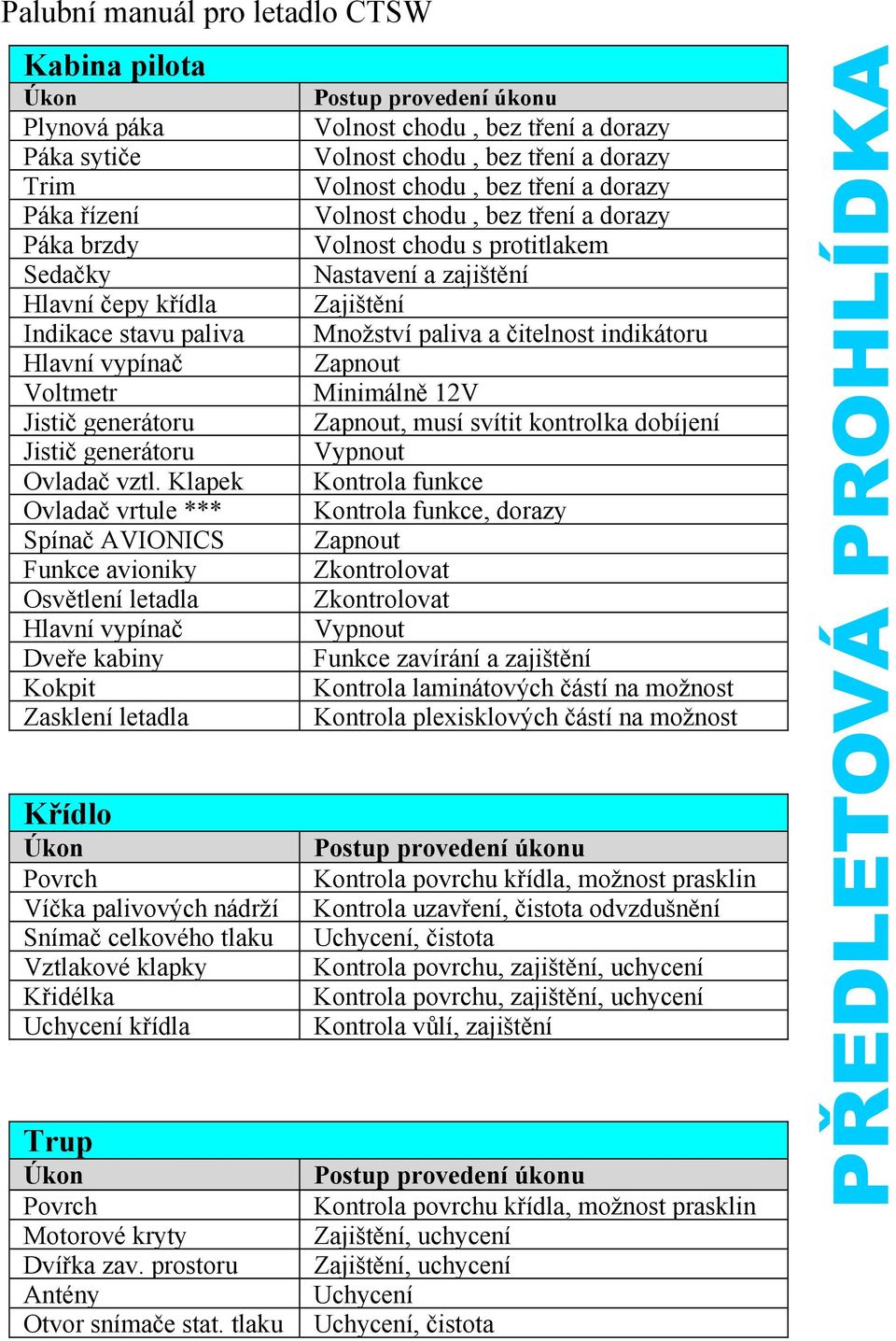 Palubní manuál pro letadlo CTSW

Kabina pilota

| Úkon | Postup provedení úkonu |
|---|---|
| Plynová páka | Volnost chodu , bez tření a dorazy |
| Páka sytiče | Volnost chodu , bez tření a dorazy |
| Trim | Volnost chodu , bez tření a dorazy |
| Páka řízení | Volnost chodu , bez tření a dorazy |
| Páka brzdy | Volnost chodu s protitlakem |
| Sedačky | Nastavení a zajištění |
| Hlavní čepy křídla | Zajištění |
| Indikace stavu paliva | Množství paliva a čitelnost indikátoru |
| Hlavní vypínač | Zapnout |
| Voltmetr | Minimálně 12V |
| Jistič generátoru | Zapnout, musí svítit kontrolka dobíjení |
| Jistič generátoru | Vypnout |
| Ovladač vztl. Klapek | Kontrola funkce |
| Ovladač vrtule *** | Kontrola funkce, dorazy |
| Spínač AVIONICS | Zapnout |
| Funkce avioniky | Zkontrolovat |
| Osvětlení letadla | Zkontrolovat |
| Hlavní vypínač | Vypnout |
| Dveře kabiny | Funkce zavírání a zajištění |
| Kokpit | Kontrola laminátových částí na možnost |
| Zasklení letadla | Kontrola plexisklových částí na možnost |

Křídlo

| Úkon | Postup provedení úkonu |
|---|---|
| Povrch | Kontrola povrchu křídla, možnost prasklin |
| Víčka palivových nádrží | Kontrola uzavření, čistota odvzdušnění |
| Snímač celkového tlaku | Uchycení, čistota |
| Vztlakové klapky | Kontrola povrchu, zajištění, uchycení |
| Křidélka | Kontrola povrchu, zajištění, uchycení |
| Uchycení křídla | Kontrola vůlí, zajištění |

Trup

| Úkon | Postup provedení úkonu |
|---|---|
| Povrch | Kontrola povrchu křídla, možnost prasklin |
| Motorové kryty | Zajištění, uchycení |
| Dvířka zav. prostoru | Zajištění, uchycení |
| Antény | Uchycení |
| Otvor snímače stat. tlaku | Uchycení, čistota |

PŘEDLETOVÁ PROHLÍDKA